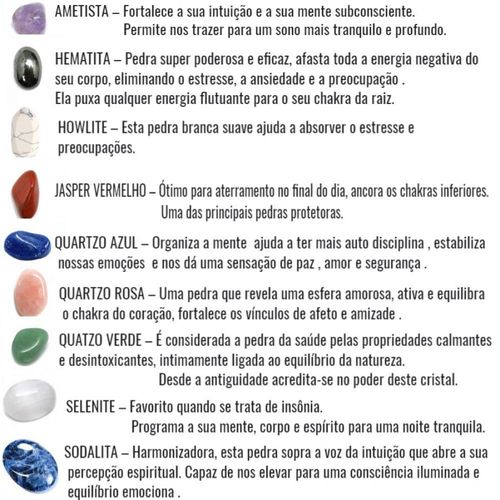 AMETISTA – Fortalece a sua intuição e a sua mente subconsciente. Permite nos trazer para um sono mais tranquilo e profundo.

HEMATITA – Pedra super poderosa e eficaz, afasta toda a energia negativa do seu corpo, eliminando o estresse, a ansiedade e a preocupação . Ela puxa qualquer energia flutuante para o seu chakra da raiz.

HOWLITE – Esta pedra branca suave ajuda a absorver o estresse e preocupações.

JASPER VERMELHO – Ótimo para aterramento no final do dia, ancora os chakras inferiores. Uma das principais pedras protetoras.

QUARTZO AZUL – Organiza a mente ajuda a ter mais auto disciplina , estabiliza nossas emoções e nos dá uma sensação de paz , amor e segurança .

QUARTZO ROSA – Uma pedra que revela uma esfera amorosa, ativa e equilibra o chakra do coração, fortalece os vínculos de afeto e amizade .

QUATZO VERDE – É considerada a pedra da saúde pelas propriedades calmantes e desintoxicantes, intimamente ligada ao equilíbrio da natureza. Desde a antiguidade acredita-se no poder deste cristal.

SELENITE – Favorito quando se trata de insônia. Programa a sua mente, corpo e espírito para uma noite tranquila.

SODALITA – Harmonizadora, esta pedra sopra a voz da intuição que abre a sua percepção espiritual. Capaz de nos elevar para uma consciência iluminada e equilíbrio emociona .